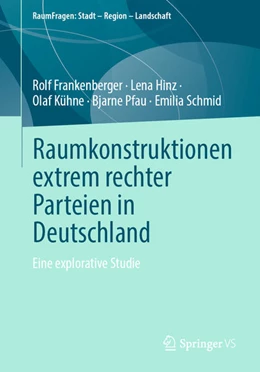 RaumFragen: Stadt – Region – Landschaft

Rolf Frankenberger · Lena Hinz · Olaf Kühne · Bjarne Pfau · Emilia Schmid

Raumkonstruktionen extrem rechter Parteien in Deutschland

Eine explorative Studie

Springer VS